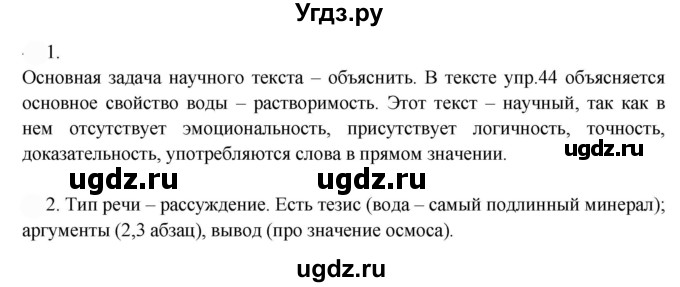 Угдз.ру

1.
Основная задача научного текста – объяснить. В тексте упр.44 объясняется основное свойство воды – растворимость. Этот текст – научный, так как в нем отсутствует эмоциональность, присутствует логичность, точность, доказательность, употребляются слова в прямом значении.

ugdz.ru

ugdz.ru ugdz.ru

2. Тип речи – рассуждение. Есть тезис (вода – самый подлинный минерал); аргументы (2,3 абзац), вывод (про значение осмоса).

ugdz.ru